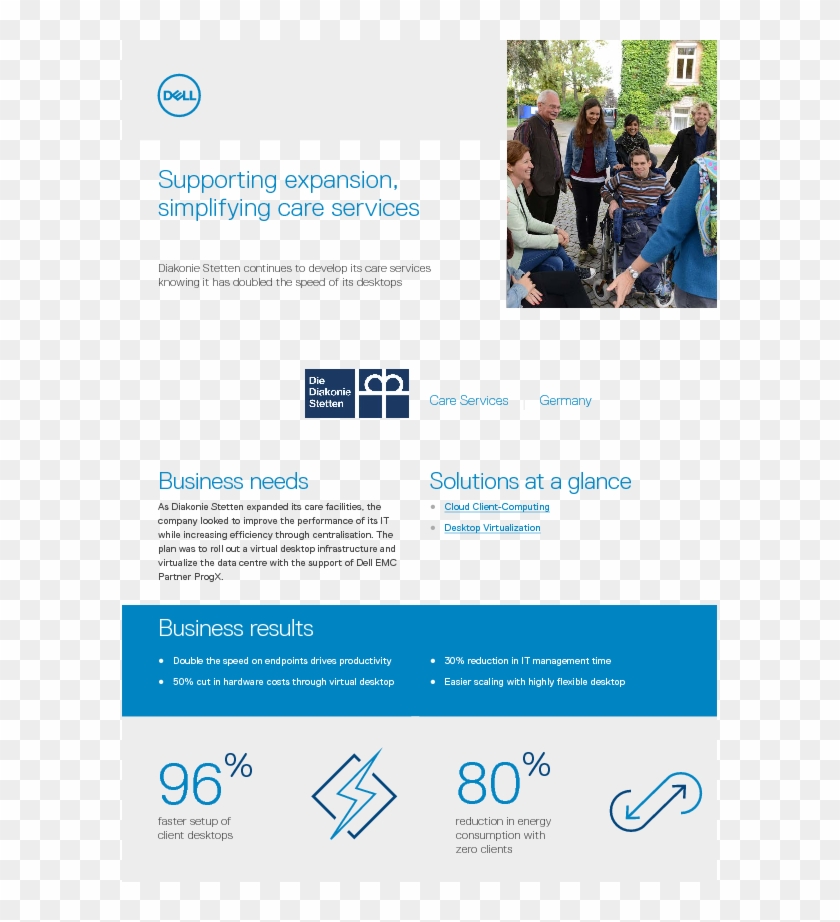 DELL

Supporting expansion, simplifying care services

Diakonie Stetten continues to develop its care services knowing it has doubled the speed of its desktops

Die Diakonie Stetten

Care Services | Germany

Business needs

As Diakonie Stetten expanded its care facilities, the company looked to improve the performance of its IT while increasing efficiency through centralisation. The plan was to roll out a virtual desktop infrastructure and virtualize the data centre with the support of Dell EMC Partner ProgX.

Solutions at a glance

• Cloud Client-Computing
• Desktop Virtualization

Business results

• Double the speed on endpoints drives productivity
• 50% cut in hardware costs through virtual desktop
• 30% reduction in IT management time
• Easier scaling with highly flexible desktop

96%
faster setup of client desktops

80%
reduction in energy consumption with zero clients